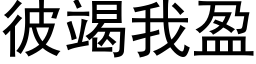 彼竭我盈